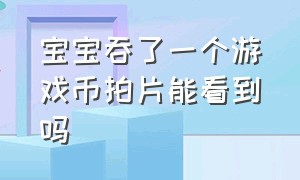 宝宝吞了一个游戏币拍片能看到吗